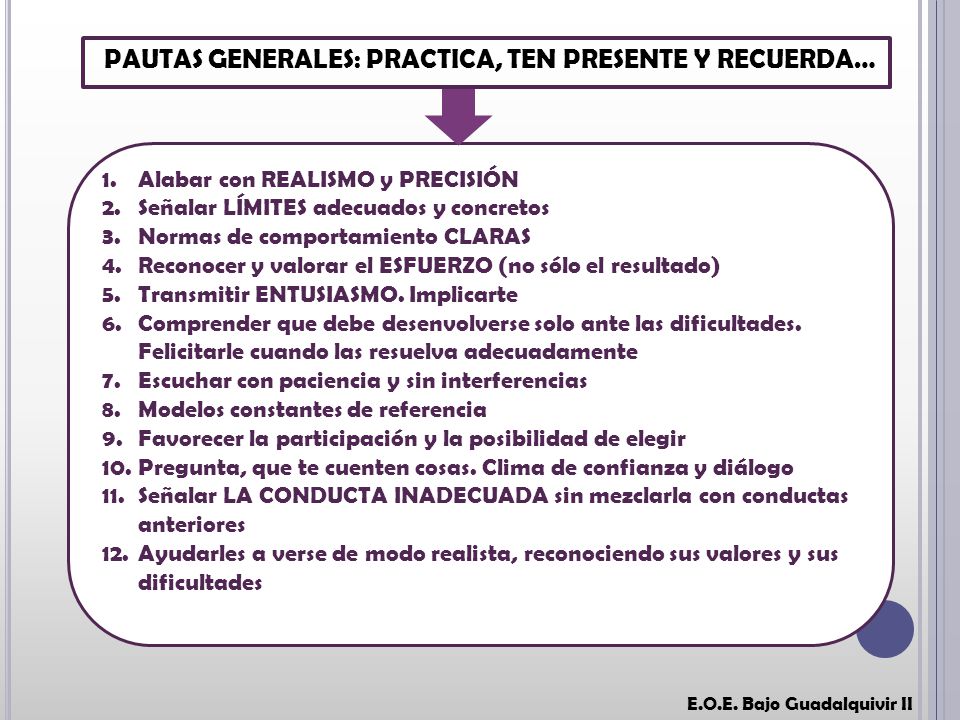 PAUTAS GENERALES: PRACTICA, TEN PRESENTE Y RECUERDA…

1. Alabar con REALISMO y PRECISIÓN
2. Señalar LÍMITES adecuados y concretos
3. Normas de comportamiento CLARAS
4. Reconocer y valorar el ESFUERZO (no sólo el resultado)
5. Transmitir ENTUSIASMO. Implicarte
6. Comprender que debe desenvolverse solo ante las dificultades. Felicitarle cuando las resuelva adecuadamente
7. Escuchar con paciencia y sin interferencias
8. Modelos constantes de referencia
9. Favorecer la participación y la posibilidad de elegir
10. Pregunta, que te cuenten cosas. Clima de confianza y diálogo
11. Señalar LA CONDUCTA INADECUADA sin mezclarla con conductas anteriores
12. Ayudarles a verse de modo realista, reconociendo sus valores y sus dificultades

E.O.E. Bajo Guadalquivir II